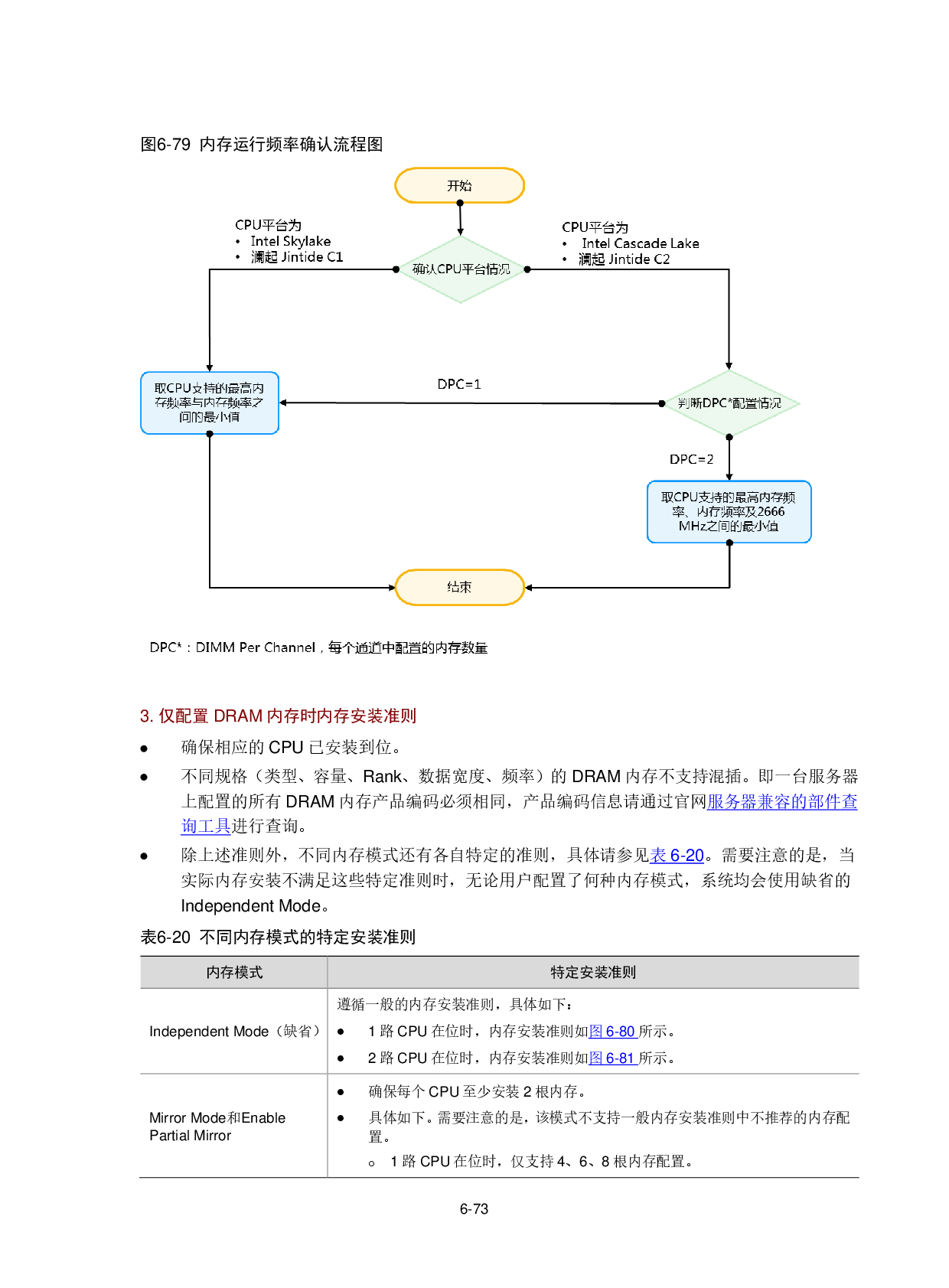 图6-79 内存运行频率确认流程图

开始

CPU平台为
• Intel Skylake
• 澜起 Jintide C1

CPU平台为
• Intel Cascade Lake
• 澜起 Jintide C2

确认CPU平台情况

取CPU支持的最高内存频率与内存频率之间的最小值

DPC=1

判断DPC*配置情况

DPC=2

取CPU支持的最高内存频率、内存频率及2666 MHz之间的最小值

结束

DPC*：DIMM Per Channel，每个通道中配置的内存数量

3. 仅配置 DRAM 内存时内存安装准则

● 确保相应的 CPU 已安装到位。

● 不同规格（类型、容量、Rank、数据宽度、频率）的 DRAM 内存不支持混插。即一台服务器上配置的所有 DRAM 内存产品编码必须相同，产品编码信息请通过官网服务器兼容的部件查询工具进行查询。

● 除上述准则外，不同内存模式还有各自特定的准则，具体请参见表 6-20。需要注意的是，当实际内存安装不满足这些特定准则时，无论用户配置了何种内存模式，系统均会使用缺省的 Independent Mode。

表6-20 不同内存模式的特定安装准则

| 内存模式 | 特定安装准则 |
|---|---|
| Independent Mode（缺省） | 遵循一般的内存安装准则，具体如下：<br>● 1 路 CPU 在位时，内存安装准则如图 6-80 所示。<br>● 2 路 CPU 在位时，内存安装准则如图 6-81 所示。 |
| Mirror Mode和Enable Partial Mirror | ● 确保每个 CPU 至少安装 2 根内存。<br>● 具体如下。需要注意的是，该模式不支持一般内存安装准则中不推荐的内存配置。<br>o 1 路 CPU 在位时，仅支持 4、6、8 根内存配置。 |

6-73